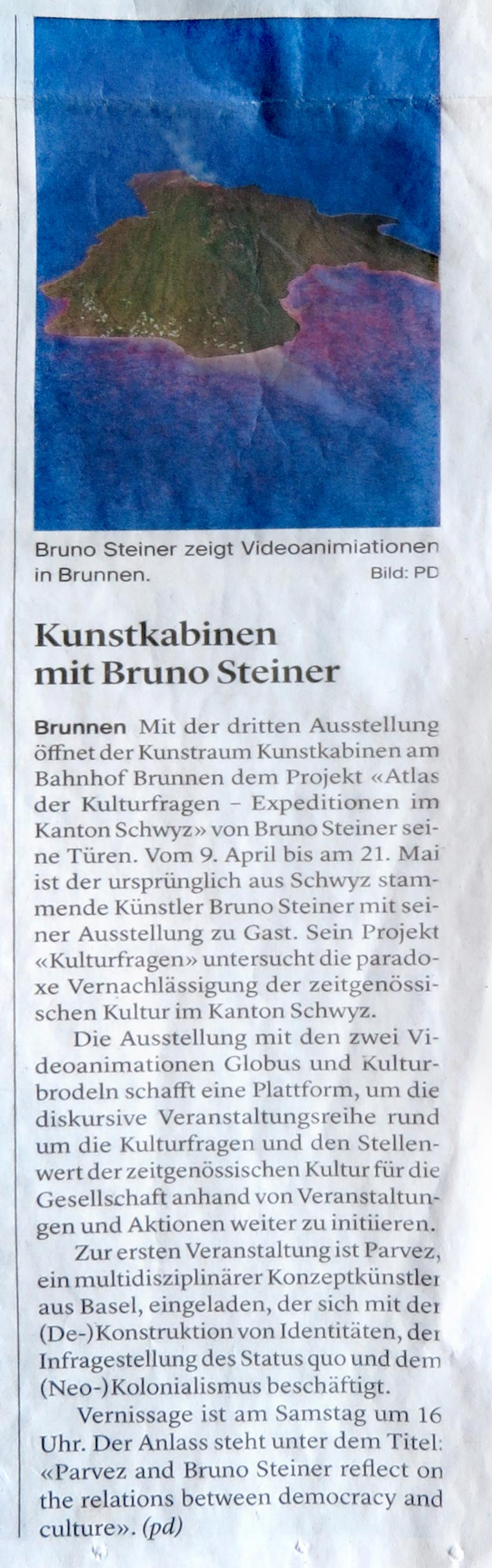 Bruno Steiner zeigt Videoanimiationen in Brunnen. Bild: PD

Kunstkabinen mit Bruno Steiner

Brunnen Mit der dritten Ausstellung öffnet der Kunstraum Kunstkabinen am Bahnhof Brunnen dem Projekt «Atlas der Kulturfragen – Expeditionen im Kanton Schwyz» von Bruno Steiner seine Türen. Vom 9. April bis am 21. Mai ist der ursprünglich aus Schwyz stammende Künstler Bruno Steiner mit seiner Ausstellung zu Gast. Sein Projekt «Kulturfragen» untersucht die paradoxe Vernachlässigung der zeitgenössischen Kultur im Kanton Schwyz.

Die Ausstellung mit den zwei Videoanimationen Globus und Kulturbrodeln schafft eine Plattform, um die diskursive Veranstaltungsreihe rund um die Kulturfragen und den Stellenwert der zeitgenössischen Kultur für die Gesellschaft anhand von Veranstaltungen und Aktionen weiter zu initiieren.

Zur ersten Veranstaltung ist Parvez, ein multidisziplinärer Konzeptkünstler aus Basel, eingeladen, der sich mit der (De-)Konstruktion von Identitäten, der Infragestellung des Status quo und dem (Neo-)Kolonialismus beschäftigt.

Vernissage ist am Samstag um 16 Uhr. Der Anlass steht unter dem Titel: «Parvez and Bruno Steiner reflect on the relations between democracy and culture». (pd)